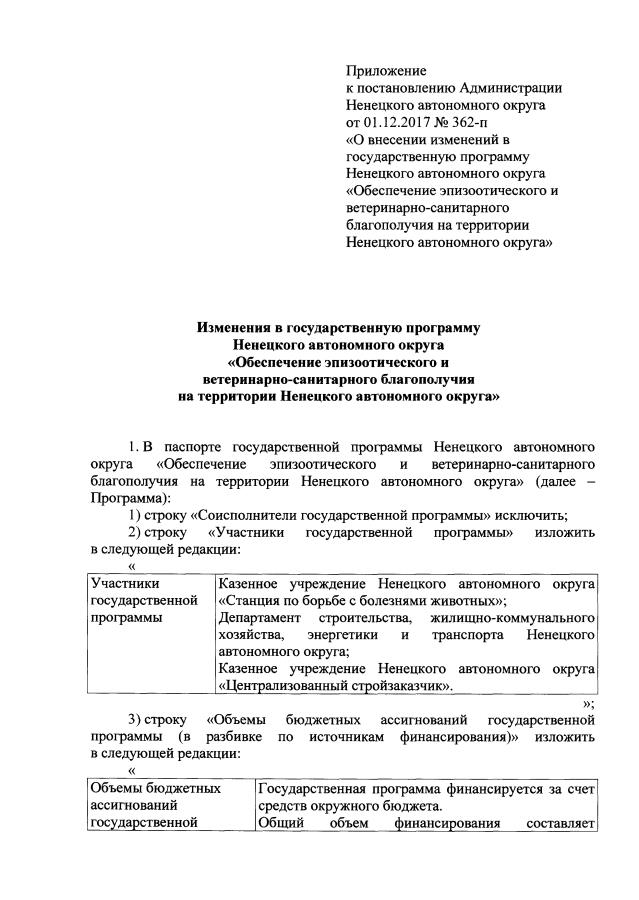 Приложение
к постановлению Администрации
Ненецкого автономного округа
от 01.12.2017 № 362-п
«О внесении изменений в
государственную программу
Ненецкого автономного округа
«Обеспечение эпизоотического и
ветеринарно-санитарного
благополучия на территории
Ненецкого автономного округа»

Изменения в государственную программу
Ненецкого автономного округа
«Обеспечение эпизоотического и
ветеринарно-санитарного благополучия
на территории Ненецкого автономного округа»

1. В паспорте государственной программы Ненецкого автономного округа «Обеспечение эпизоотического и ветеринарно-санитарного благополучия на территории Ненецкого автономного округа» (далее – Программа):

1) строку «Соисполнители государственной программы» исключить;

2) строку «Участники государственной программы» изложить в следующей редакции:

«

| Участники государственной программы | Казенное учреждение Ненецкого автономного округа «Станция по борьбе с болезнями животных»; Департамент строительства, жилищно-коммунального хозяйства, энергетики и транспорта Ненецкого автономного округа; Казенное учреждение Ненецкого автономного округа «Централизованный стройзаказчик». |
|---|---|

»;

3) строку «Объемы бюджетных ассигнований государственной программы (в разбивке по источникам финансирования)» изложить в следующей редакции:

«

| Объемы бюджетных ассигнований государственной | Государственная программа финансируется за счет средств окружного бюджета. Общий объем финансирования составляет |
|---|---|